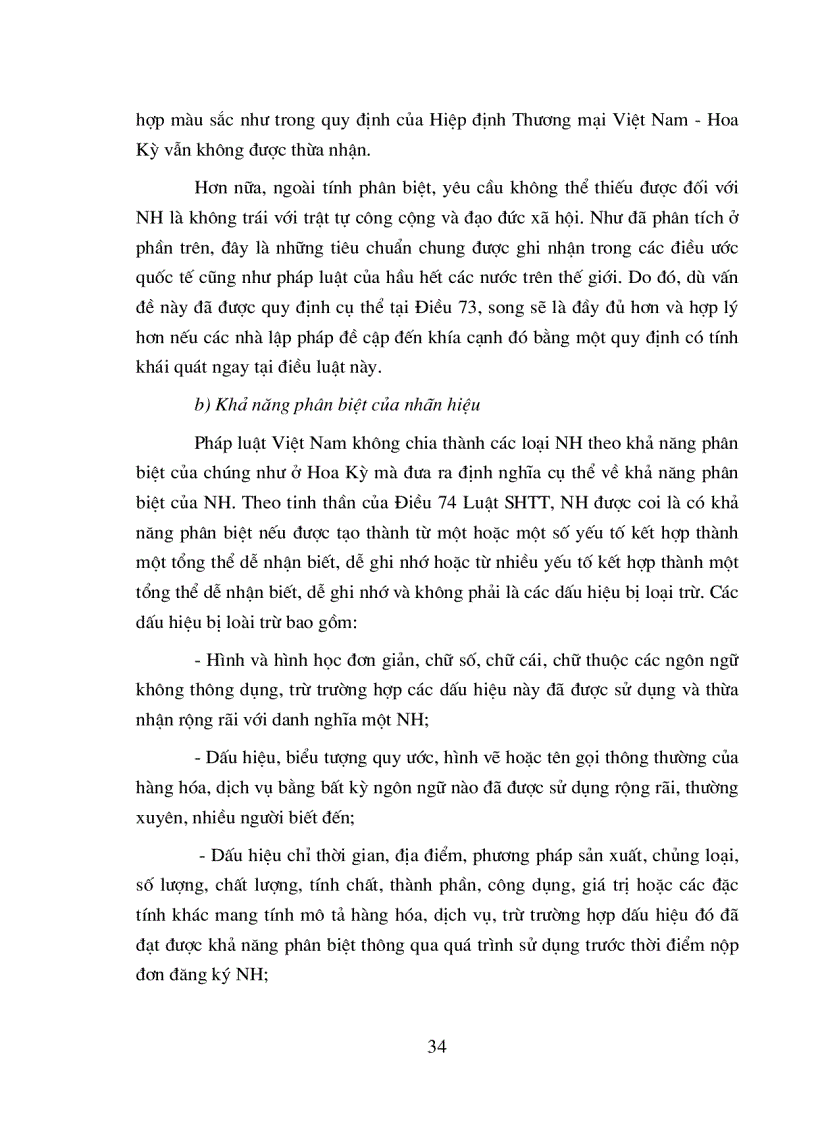 hợp màu sắc như trong quy định của Hiệp định Thương mại Việt Nam - Hoa Kỳ vẫn không được thừa nhận.

Hơn nữa, ngoài tính phân biệt, yêu cầu không thể thiếu được đối với NH là không trái với trật tự công cộng và đạo đức xã hội. Như đã phân tích ở phần trên, đây là những tiêu chuẩn chung được ghi nhận trong các điều ước quốc tế cũng như pháp luật của hầu hết các nước trên thế giới. Do đó, dù vấn đề này đã được quy định cụ thể tại Điều 73, song sẽ là đầy đủ hơn và hợp lý hơn nếu các nhà lập pháp đề cập đến khía cạnh đó bằng một quy định có tính khái quát ngay tại điều luật này.

b) Khả năng phân biệt của nhãn hiệu

Pháp luật Việt Nam không chia thành các loại NH theo khả năng phân biệt của chúng như ở Hoa Kỳ mà đưa ra định nghĩa cụ thể về khả năng phân biệt của NH. Theo tinh thần của Điều 74 Luật SHTT, NH được coi là có khả năng phân biệt nếu được tạo thành từ một hoặc một số yếu tố kết hợp thành một tổng thể dễ nhận biết, dễ ghi nhớ hoặc từ nhiều yếu tố kết hợp thành một tổng thể dễ nhận biết, dễ ghi nhớ và không phải là các dấu hiệu bị loại trừ. Các dấu hiệu bị loài trừ bao gồm:

- Hình và hình học đơn giản, chữ số, chữ cái, chữ thuộc các ngôn ngữ không thông dụng, trừ trường hợp các dấu hiệu này đã được sử dụng và thừa nhận rộng rãi với danh nghĩa một NH;

- Dấu hiệu, biểu tượng quy ước, hình vẽ hoặc tên gọi thông thường của hàng hóa, dịch vụ bằng bất kỳ ngôn ngữ nào đã được sử dụng rộng rãi, thường xuyên, nhiều người biết đến;

- Dấu hiệu chỉ thời gian, địa điểm, phương pháp sản xuất, chủng loại, số lượng, chất lượng, tính chất, thành phần, công dụng, giá trị hoặc các đặc tính khác mang tính mô tả hàng hóa, dịch vụ, trừ trường hợp dấu hiệu đó đã đạt được khả năng phân biệt thông qua quá trình sử dụng trước thời điểm nộp đơn đăng ký NH;

34